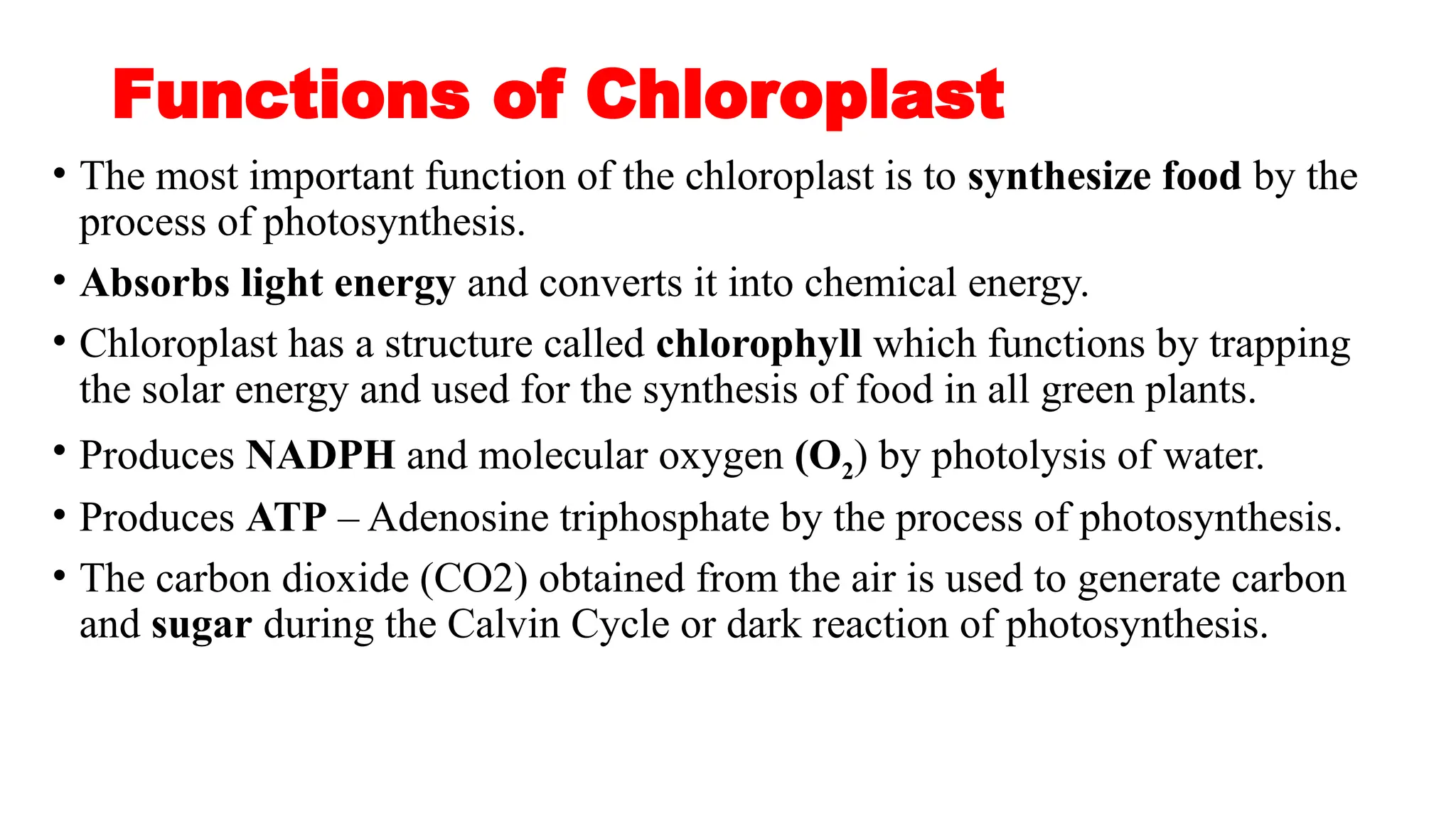 Functions of Chloroplast

• The most important function of the chloroplast is to synthesize food by the process of photosynthesis.

• Absorbs light energy and converts it into chemical energy.

• Chloroplast has a structure called chlorophyll which functions by trapping the solar energy and used for the synthesis of food in all green plants.

• Produces NADPH and molecular oxygen ($O_2$) by photolysis of water.

• Produces ATP – Adenosine triphosphate by the process of photosynthesis.

• The carbon dioxide (CO2) obtained from the air is used to generate carbon and sugar during the Calvin Cycle or dark reaction of photosynthesis.